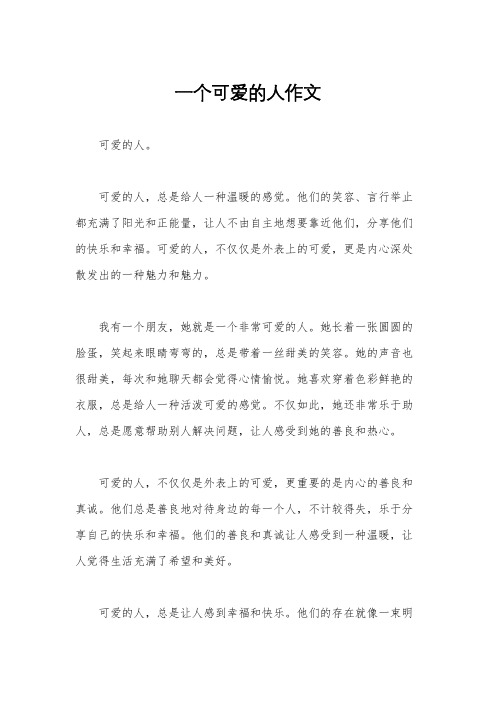 一个可爱的人作文

可爱的人。

可爱的人，总是给人一种温暖的感觉。他们的笑容、言行举止都充满了阳光和正能量，让人不由自主地想要靠近他们，分享他们的快乐和幸福。可爱的人，不仅仅是外表上的可爱，更是内心深处散发出的一种魅力和魅力。

我有一个朋友，她就是一个非常可爱的人。她长着一张圆圆的脸蛋，笑起来眼睛弯弯的，总是带着一丝甜美的笑容。她的声音也很甜美，每次和她聊天都会觉得心情愉悦。她喜欢穿着色彩鲜艳的衣服，总是给人一种活泼可爱的感觉。不仅如此，她还非常乐于助人，总是愿意帮助别人解决问题，让人感受到她的善良和热心。

可爱的人，不仅仅是外表上的可爱，更重要的是内心的善良和真诚。他们总是善良地对待身边的每一个人，不计较得失，乐于分享自己的快乐和幸福。他们的善良和真诚让人感受到一种温暖，让人觉得生活充满了希望和美好。

可爱的人，总是让人感到幸福和快乐。他们的存在就像一束明